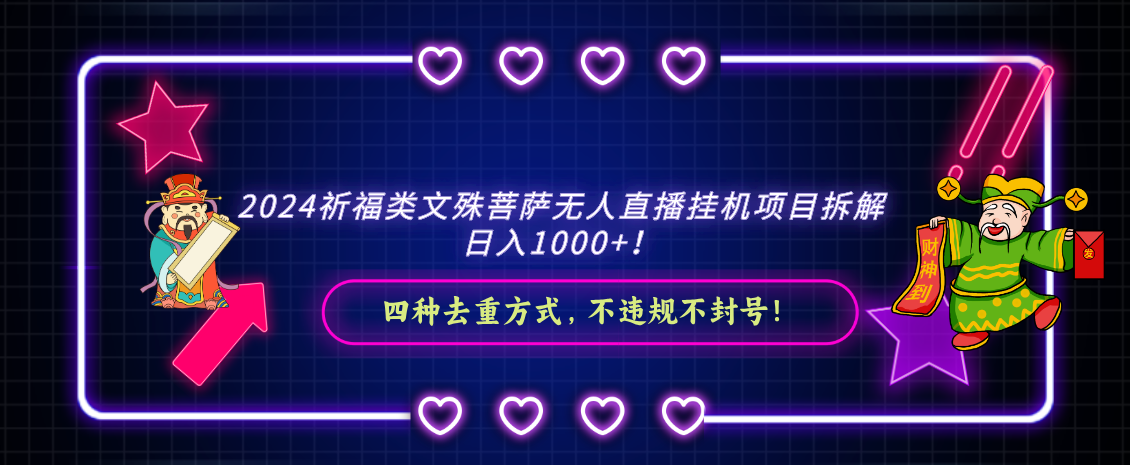 2024祈福类文殊菩萨无人直播挂机项目拆解
日入1000+！

四种去重方式，不违规不封号！

财神到

发